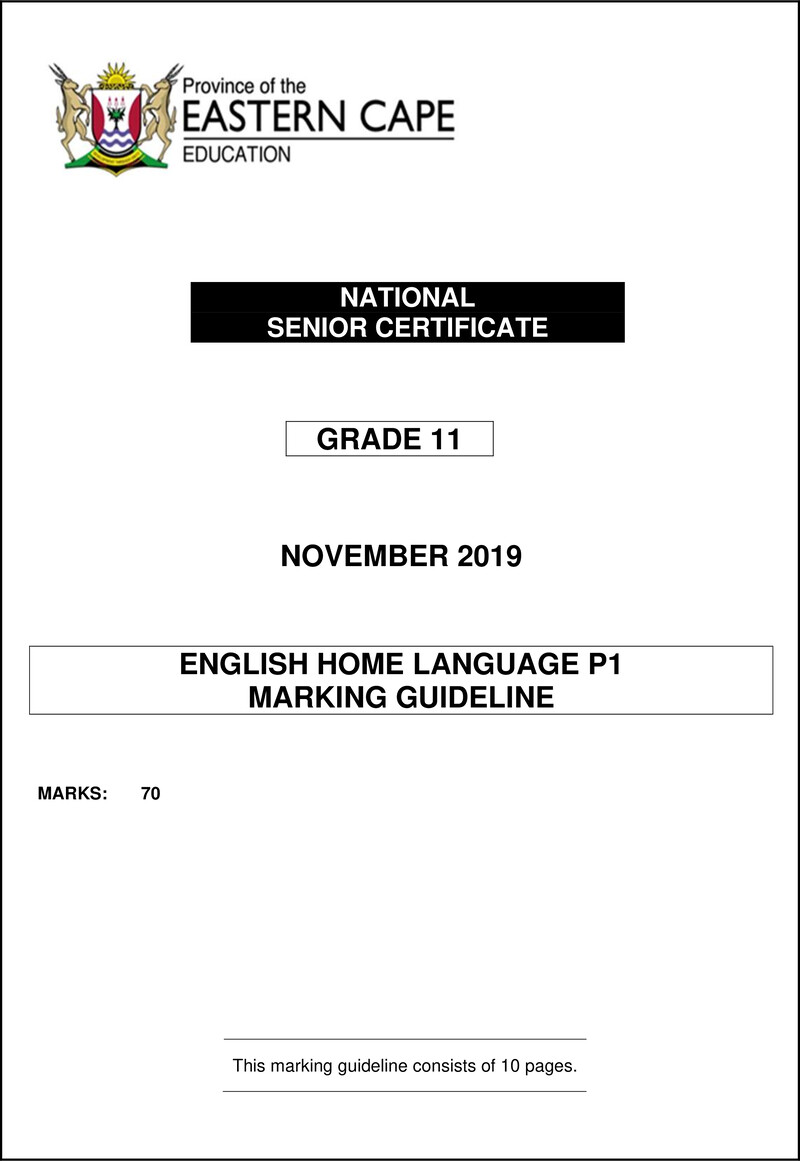 Province of the
EASTERN CAPE
EDUCATION

NATIONAL
SENIOR CERTIFICATE

GRADE 11

NOVEMBER 2019

ENGLISH HOME LANGUAGE P1
MARKING GUIDELINE

MARKS: 70

This marking guideline consists of 10 pages.